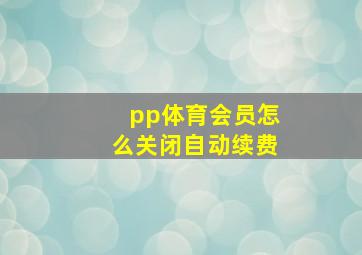 pp体育会员怎么关闭自动续费